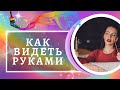 КАК
ВИДЕТЬ
РУКАМИ